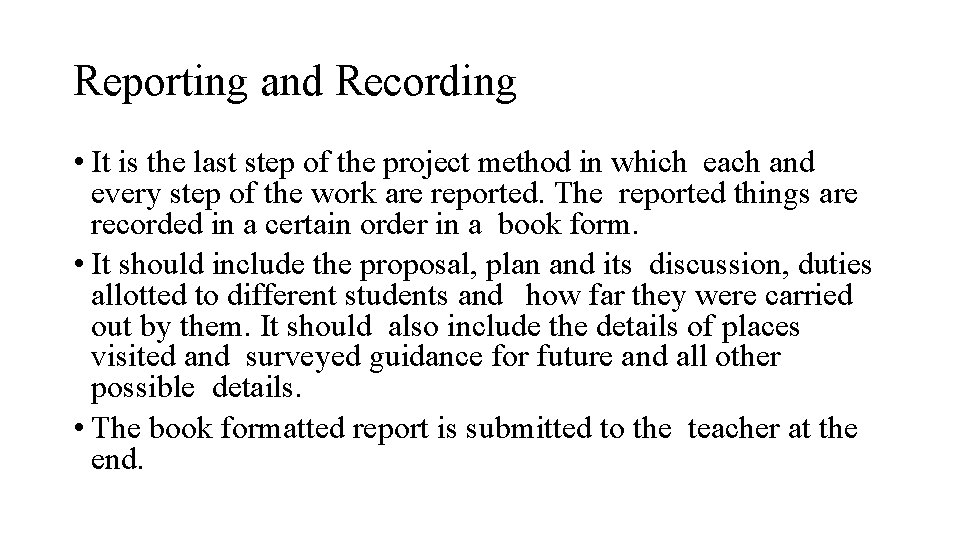 Reporting and Recording

• It is the last step of the project method in which each and every step of the work are reported. The reported things are recorded in a certain order in a book form.

• It should include the proposal, plan and its discussion, duties allotted to different students and how far they were carried out by them. It should also include the details of places visited and surveyed guidance for future and all other possible details.

• The book formatted report is submitted to the teacher at the end.